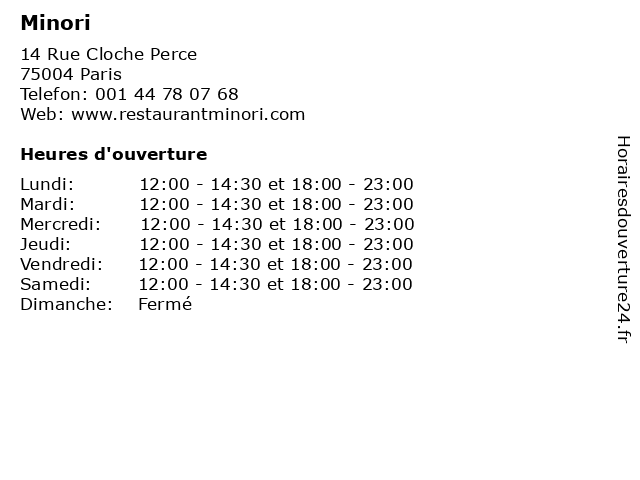 Minori

14 Rue Cloche Perce
75004 Paris
Telefon: 001 44 78 07 68
Web: www.restaurantminori.com

Heures d'ouverture

| | |
|---|---|
| Lundi: | 12:00 - 14:30 et 18:00 - 23:00 |
| Mardi: | 12:00 - 14:30 et 18:00 - 23:00 |
| Mercredi: | 12:00 - 14:30 et 18:00 - 23:00 |
| Jeudi: | 12:00 - 14:30 et 18:00 - 23:00 |
| Vendredi: | 12:00 - 14:30 et 18:00 - 23:00 |
| Samedi: | 12:00 - 14:30 et 18:00 - 23:00 |
| Dimanche: | Fermé |

Horairesdouverture24.fr